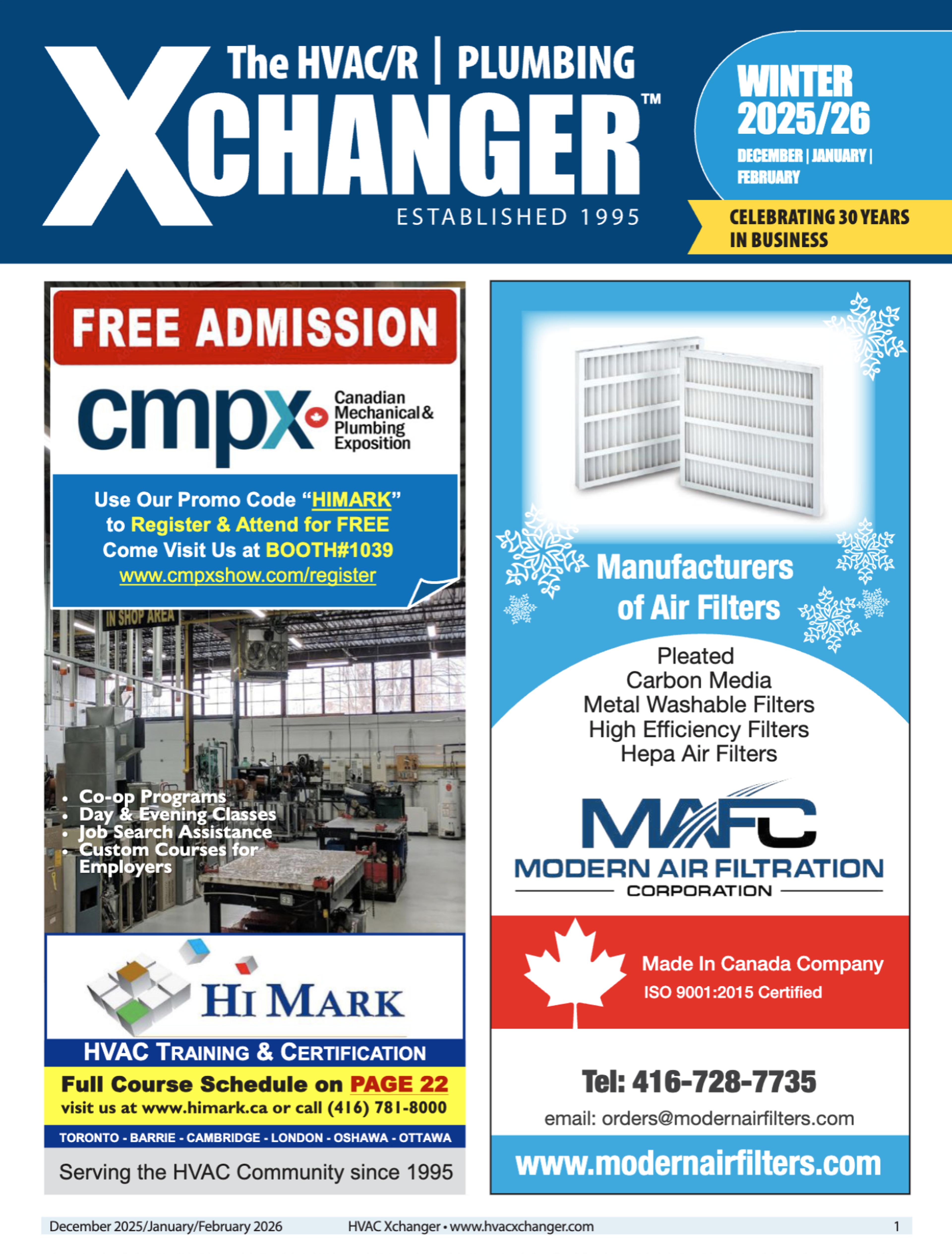 The HVAC/R | PLUMBING

XCHANGER™

ESTABLISHED 1995

WINTER 2025/26

DECEMBER | JANUARY | FEBRUARY

CELEBRATING 30 YEARS IN BUSINESS

FREE ADMISSION

cmpx

Canadian Mechanical & Plumbing Exposition

Use Our Promo Code "HIMARK" to Register & Attend for FREE Come Visit Us at BOOTH#1039 www.cmpxshow.com/register

IN SHOP AREA

• Co-op Programs
• Day & Evening Classes
• Job Search Assistance
• Custom Courses for Employers

HI MARK

HVAC TRAINING & CERTIFICATION

Full Course Schedule on PAGE 22

visit us at www.himark.ca or call (416) 781-8000

TORONTO - BARRIE - CAMBRIDGE - LONDON - OSHAWA - OTTAWA

Serving the HVAC Community since 1995

Manufacturers of Air Filters

Pleated
Carbon Media
Metal Washable Filters
High Efficiency Filters
Hepa Air Filters

MAFC

MODERN AIR FILTRATION CORPORATION

Made In Canada Company
ISO 9001:2015 Certified

Tel: 416-728-7735

email: orders@modernairfilters.com

www.modernairfilters.com

December 2025/January/February 2026 HVAC Xchanger • www.hvacxchanger.com 1